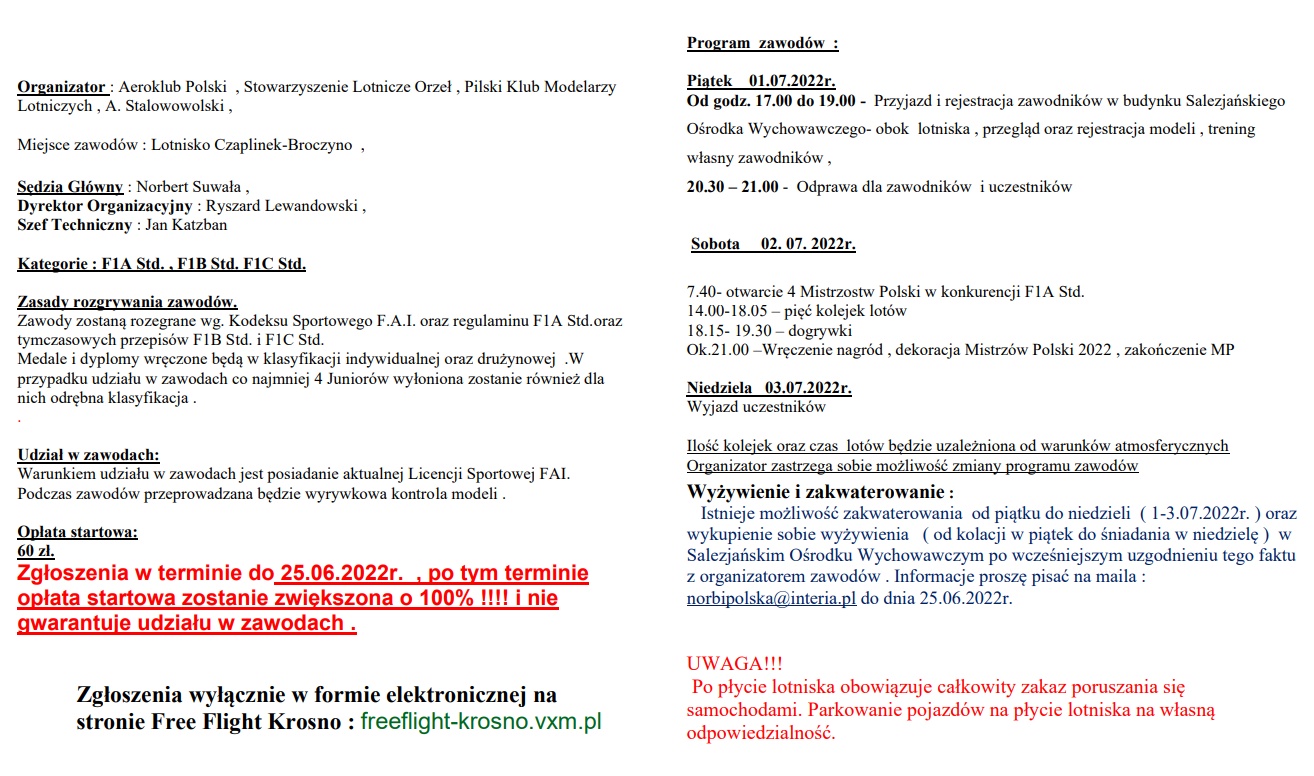 Organizator : Aeroklub Polski , Stowarzyszenie Lotnicze Orzeł , Pilski Klub Modelarzy Lotniczych , A. Stalowowolski ,

Miejsce zawodów : Lotnisko Czaplinek-Broczyno ,

Sędzia Główny : Norbert Suwała ,
Dyrektor Organizacyjny : Ryszard Lewandowski ,
Szef Techniczny : Jan Katzban

Kategorie : F1A Std. , F1B Std. F1C Std.

Zasady rozgrywania zawodów.
Zawody zostaną rozegrane wg. Kodeksu Sportowego F.A.I. oraz regulaminu F1A Std.oraz tymczasowych przepisów F1B Std. i F1C Std.
Medale i dyplomy wręczone będą w klasyfikacji indywidualnej oraz drużynowej .W przypadku udziału w zawodach co najmniej 4 Juniorów wyłoniona zostanie również dla nich odrębna klasyfikacja .
.

Udział w zawodach:
Warunkiem udziału w zawodach jest posiadanie aktualnej Licencji Sportowej FAI.
Podczas zawodów przeprowadzana będzie wyrywkowa kontrola modeli .

Opłata startowa:
60 zł.
Zgłoszenia w terminie do 25.06.2022r. , po tym terminie opłata startowa zostanie zwiększona o 100% !!!! i nie gwarantuje udziału w zawodach .

Zgłoszenia wyłącznie w formie elektronicznej na stronie Free Flight Krosno : freeflight-krosno.vxm.pl

Program zawodów :

Piątek 01.07.2022r.
Od godz. 17.00 do 19.00 - Przyjazd i rejestracja zawodników w budynku Salezjańskiego Ośrodka Wychowawczego- obok lotniska , przegląd oraz rejestracja modeli , trening własny zawodników ,
20.30 – 21.00 - Odprawa dla zawodników i uczestników

Sobota 02. 07. 2022r.

7.40- otwarcie 4 Mistrzostw Polski w konkurencji F1A Std.
14.00-18.05 – pięć kolejek lotów
18.15- 19.30 – dogrywki
Ok.21.00 –Wręczenie nagród , dekoracja Mistrzów Polski 2022 , zakończenie MP

Niedziela 03.07.2022r.
Wyjazd uczestników

Ilość kolejek oraz czas lotów będzie uzależniona od warunków atmosferycznych
Organizator zastrzega sobie możliwość zmiany programu zawodów
Wyżywienie i zakwaterowanie :
Istnieje możliwość zakwaterowania od piątku do niedzieli ( 1-3.07.2022r. ) oraz wykupienie sobie wyżywienia ( od kolacji w piątek do śniadania w niedzielę ) w Salezjańskim Ośrodku Wychowawczym po wcześniejszym uzgodnieniu tego faktu z organizatorem zawodów . Informacje proszę pisać na maila : norbipolska@interia.pl do dnia 25.06.2022r.

UWAGA!!!
Po płycie lotniska obowiązuje całkowity zakaz poruszania się samochodami. Parkowanie pojazdów na płycie lotniska na własną odpowiedzialność.